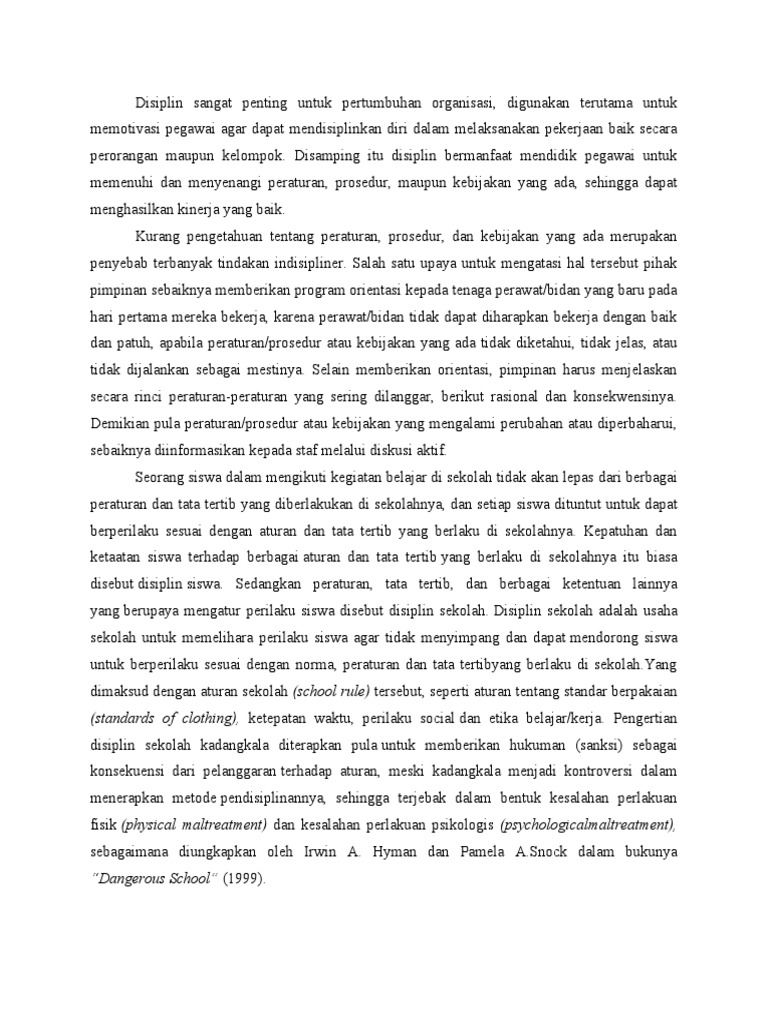 Disiplin sangat penting untuk pertumbuhan organisasi, digunakan terutama untuk memotivasi pegawai agar dapat mendisiplinkan diri dalam melaksanakan pekerjaan baik secara perorangan maupun kelompok. Disamping itu disiplin bermanfaat mendidik pegawai untuk memenuhi dan menyenangi peraturan, prosedur, maupun kebijakan yang ada, sehingga dapat menghasilkan kinerja yang baik.

Kurang pengetahuan tentang peraturan, prosedur, dan kebijakan yang ada merupakan penyebab terbanyak tindakan indisipliner. Salah satu upaya untuk mengatasi hal tersebut pihak pimpinan sebaiknya memberikan program orientasi kepada tenaga perawat/bidan yang baru pada hari pertama mereka bekerja, karena perawat/bidan tidak dapat diharapkan bekerja dengan baik dan patuh, apabila peraturan/prosedur atau kebijakan yang ada tidak diketahui, tidak jelas, atau tidak dijalankan sebagai mestinya. Selain memberikan orientasi, pimpinan harus menjelaskan secara rinci peraturan-peraturan yang sering dilanggar, berikut rasional dan konsekwensinya. Demikian pula peraturan/prosedur atau kebijakan yang mengalami perubahan atau diperbaharui, sebaiknya diinformasikan kepada staf melalui diskusi aktif.

Seorang siswa dalam mengikuti kegiatan belajar di sekolah tidak akan lepas dari berbagai peraturan dan tata tertib yang diberlakukan di sekolahnya, dan setiap siswa dituntut untuk dapat berperilaku sesuai dengan aturan dan tata tertib yang berlaku di sekolahnya. Kepatuhan dan ketaatan siswa terhadap berbagai aturan dan tata tertib yang berlaku di sekolahnya itu biasa disebut disiplin siswa. Sedangkan peraturan, tata tertib, dan berbagai ketentuan lainnya yang berupaya mengatur perilaku siswa disebut disiplin sekolah. Disiplin sekolah adalah usaha sekolah untuk memelihara perilaku siswa agar tidak menyimpang dan dapat mendorong siswa untuk berperilaku sesuai dengan norma, peraturan dan tata tertibyang berlaku di sekolah.Yang dimaksud dengan aturan sekolah (school rule) tersebut, seperti aturan tentang standar berpakaian (standards of clothing), ketepatan waktu, perilaku social dan etika belajar/kerja. Pengertian disiplin sekolah kadangkala diterapkan pula untuk memberikan hukuman (sanksi) sebagai konsekuensi dari pelanggaran terhadap aturan, meski kadangkala menjadi kontroversi dalam menerapkan metode pendisiplinannya, sehingga terjebak dalam bentuk kesalahan perlakuan fisik (physical maltreatment) dan kesalahan perlakuan psikologis (psychologicalmaltreatment), sebagaimana diungkapkan oleh Irwin A. Hyman dan Pamela A.Snock dalam bukunya "Dangerous School" (1999).